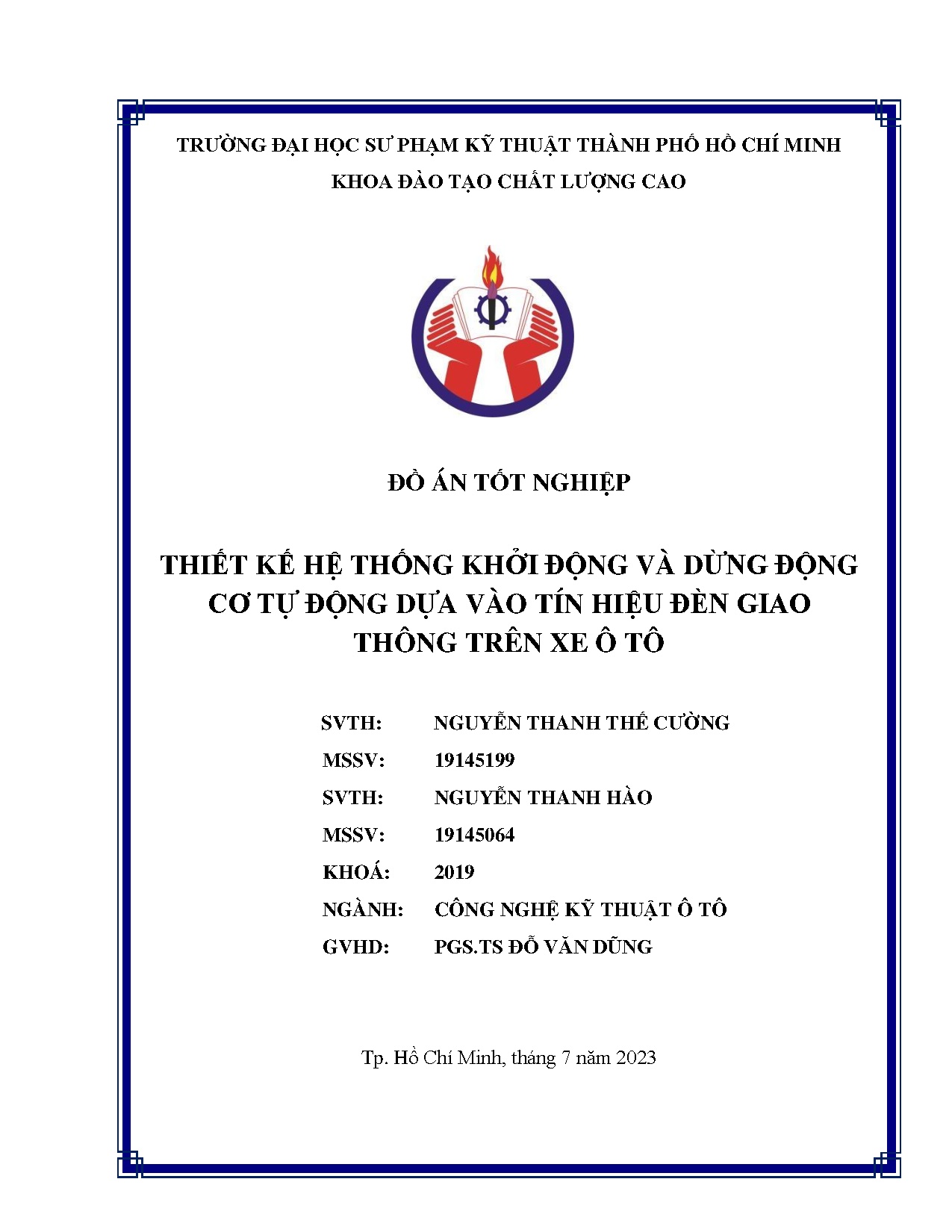 TRƯỜNG ĐẠI HỌC SƯ PHẠM KỸ THUẬT THÀNH PHỐ HỒ CHÍ MINH
KHOA ĐÀO TẠO CHẤT LƯỢNG CAO

ĐỒ ÁN TỐT NGHIỆP

THIẾT KẾ HỆ THỐNG KHỞI ĐỘNG VÀ DỪNG ĐỘNG CƠ TỰ ĐỘNG DỰA VÀO TÍN HIỆU ĐÈN GIAO THÔNG TRÊN XE Ô TÔ

SVTH: NGUYỄN THANH THẾ CƯỜNG
MSSV: 19145199
SVTH: NGUYỄN THANH HÀO
MSSV: 19145064
KHOÁ: 2019
NGÀNH: CÔNG NGHỆ KỸ THUẬT Ô TÔ
GVHD: PGS.TS ĐỖ VĂN DŨNG

Tp. Hồ Chí Minh, tháng 7 năm 2023